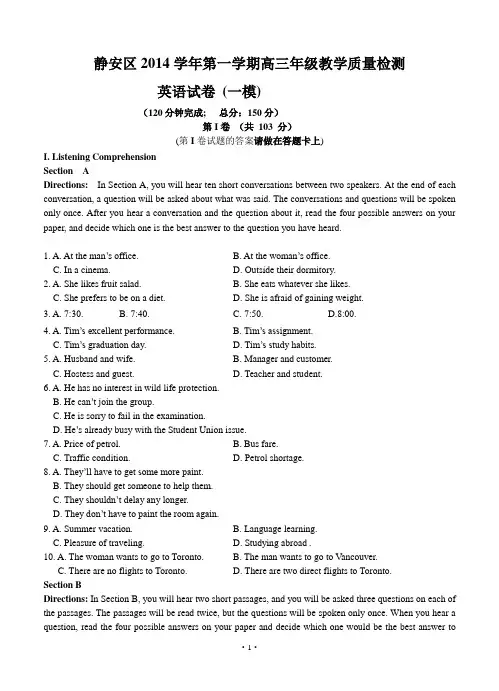 静安区 2014 学年第一学期高三年级教学质量检测

英语试卷（一模）

（120 分钟完成；　总分：150 分）

第 I 卷　（共 103 分）

（第 I 卷试题的答案请做在答题卡上）

I. Listening Comprehension

Section　A

Directions:　In Section A, you will hear ten short conversations between two speakers. At the end of each conversation, a question will be asked about what was said. The conversations and questions will be spoken only once. After you hear a conversation and the question about it, read the four possible answers on your paper, and decide which one is the best answer to the question you have heard.

1. A. At the man's office.　　B. At the woman's office.
C. In a cinema.　　D. Outside their dormitory.

2. A. She likes fruit salad.　　B. She eats whatever she likes.
C. She prefers to be on a diet.　　D. She is afraid of gaining weight.

3. A. 7:30.　　B. 7:40.　　C. 7:50.　　D.8:00.

4. A. Tim's excellent performance.　　B. Tim's assignment.
C. Tim's graduation day.　　D. Tim's study habits.

5. A. Husband and wife.　　B. Manager and customer.
C. Hostess and guest.　　D. Teacher and student.

6. A. He has no interest in wild life protection.
B. He can't join the group.
C. He is sorry to fail in the examination.
D. He's already busy with the Student Union issue.

7. A. Price of petrol.　　B. Bus fare.
C. Traffic condition.　　D. Petrol shortage.

8. A. They'll have to get some more paint.
B. They should get someone to help them.
C. They shouldn't delay any longer.
D. They don't have to paint the room again.

9. A. Summer vacation.　　B. Language learning.
C. Pleasure of traveling.　　D. Studying abroad .

10. A. The woman wants to go to Toronto.　　B. The man wants to go to Vancouver.
C. There are no flights to Toronto.　　D. There are two direct flights to Toronto.

Section B

Directions: In Section B, you will hear two short passages, and you will be asked three questions on each of the passages. The passages will be read twice, but the questions will be spoken only once. When you hear a question, read the four possible answers on your paper and decide which one would be the best answer to

· 1 ·